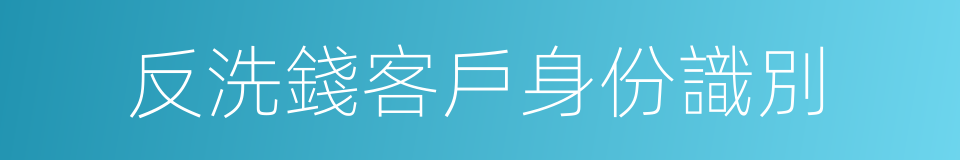 反洗錢客戶身份識別